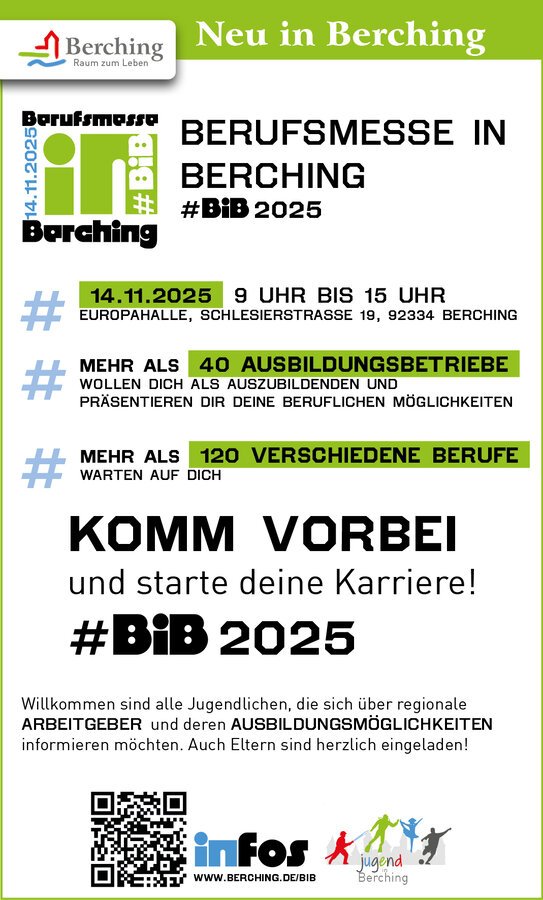 Berching
Raum zum Leben

Neu in Berching

Berufsmesse
14.11.2025
in
#BiB
Berching

BERUFSMESSE IN BERCHING
#BiB 2025

# 14.11.2025 9 UHR BIS 15 UHR
EUROPAHALLE, SCHLESIERSTRASSE 19, 92334 BERCHING

# MEHR ALS 40 AUSBILDUNGSBETRIEBE
WOLLEN DICH ALS AUSZUBILDENDEN UND PRÄSENTIEREN DIR DEINE BERUFLICHEN MÖGLICHKEITEN

# MEHR ALS 120 VERSCHIEDENE BERUFE
WARTEN AUF DICH

KOMM VORBEI
und starte deine Karriere!
#BiB 2025

Willkommen sind alle Jugendlichen, die sich über regionale ARBEITGEBER und deren AUSBILDUNGSMÖGLICHKEITEN informieren möchten. Auch Eltern sind herzlich eingeladen!

inFos
WWW.BERCHING.DE/BIB

jugend
Berching